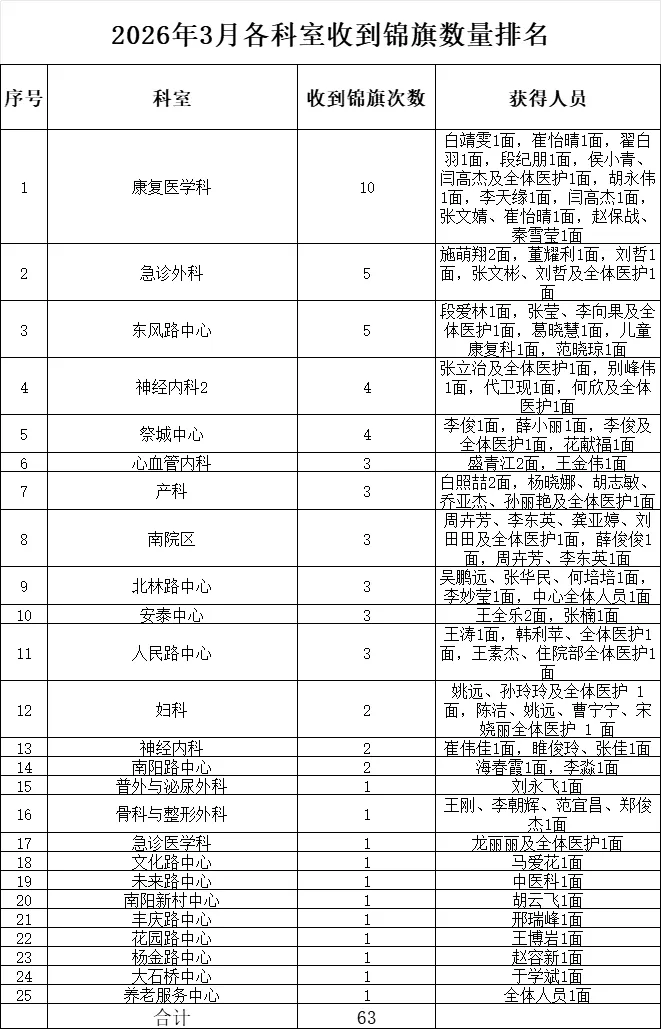 2026年3月各科室收到锦旗数量排名

| 序号 | 科室 | 收到锦旗次数 | 获得人员 |
|---|---|---|---|
| 1 | 康复医学科 | 10 | 白靖雯1面，崔怡晴1面，翟白羽1面，段纪朋1面，侯小青、闫高杰及全体医护1面，胡永伟1面，李天缘1面，闫高杰1面，张文婧、崔怡晴1面，赵保战、秦雪莹1面 |
| 2 | 急诊外科 | 5 | 施萌翔2面，董耀利1面，刘哲1面，张文彬、刘哲及全体医护1面 |
| 3 | 东风路中心 | 5 | 段爱林1面，张莹、李向果及全体医护1面，葛晓慧1面，儿童康复科1面，范晓琼1面 |
| 4 | 神经内科2 | 4 | 张立治及全体医护1面，别峰伟1面，代卫现1面，何欣及全体医护1面 |
| 5 | 祭城中心 | 4 | 李俊1面，薛小丽1面，李俊及全体医护1面，花献福1面 |
| 6 | 心血管内科 | 3 | 盛青江2面，王金伟1面 |
| 7 | 产科 | 3 | 白照喆2面，杨晓娜、胡志敏、乔亚杰、孙丽艳及全体医护1面 |
| 8 | 南院区 | 3 | 周卉芳、李东英、龚亚婷、刘田田及全体医护1面，薛俊俊1面，周卉芳、李东英1面 |
| 9 | 北林路中心 | 3 | 吴鹏远、张华民、何培培1面，李妙莹1面，中心全体人员1面 |
| 10 | 安泰中心 | 3 | 王全乐2面，张楠1面 |
| 11 | 人民路中心 | 3 | 王涛1面，韩利苹、全体医护1面，王素杰、住院部全体医护1面 |
| 12 | 妇科 | 2 | 姚远、孙玲玲及全体医护 1面，陈洁、姚远、曹宁宁、宋娆丽全体医护 1 面 |
| 13 | 神经内科 | 2 | 崔伟佳1面，睢俊玲、张佳1面 |
| 14 | 南阳路中心 | 2 | 海春霞1面，李淼1面 |
| 15 | 普外与泌尿外科 | 1 | 刘永飞1面 |
| 16 | 骨科与整形外科 | 1 | 王刚、李朝辉、范宜昌、郑俊杰1面 |
| 17 | 急诊医学科 | 1 | 龙丽丽及全体医护1面 |
| 18 | 文化路中心 | 1 | 马爱花1面 |
| 19 | 未来路中心 | 1 | 中医科1面 |
| 20 | 南阳新村中心 | 1 | 胡云飞1面 |
| 21 | 丰庆路中心 | 1 | 邢瑞峰1面 |
| 22 | 花园路中心 | 1 | 王博岩1面 |
| 23 | 杨金路中心 | 1 | 赵容新1面 |
| 24 | 大石桥中心 | 1 | 于学斌1面 |
| 25 | 养老服务中心 | 1 | 全体人员1面 |
|  | 合计 | 63 |  |